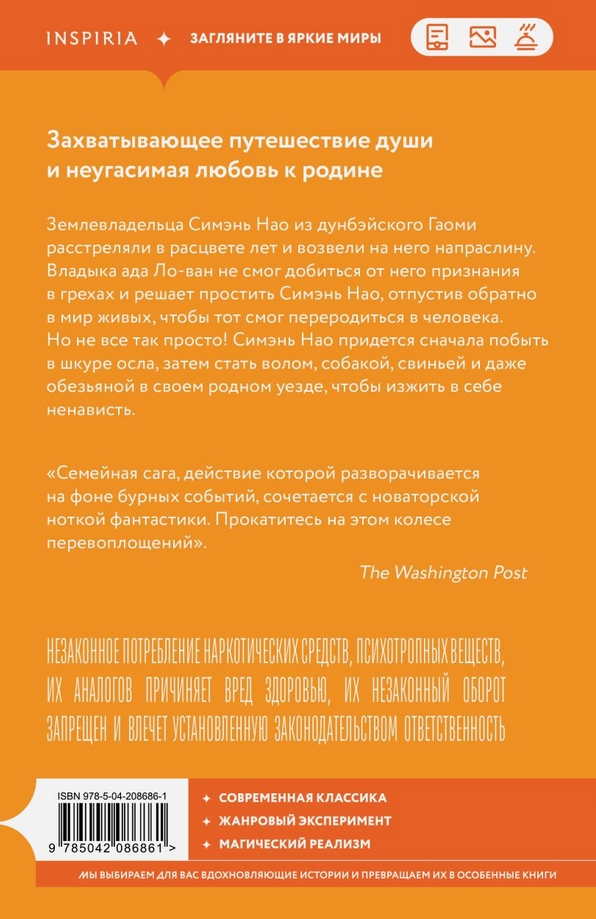 INSPIRIA ✦ ЗАГЛЯНИТЕ В ЯРКИЕ МИРЫ

Захватывающее путешествие души и неугасимая любовь к родине

Землевладельца Симэнь Нао из дунбэйского Гаоми расстреляли в расцвете лет и возвели на него напраслину. Владыка ада Ло-ван не смог добиться от него признания в грехах и решает простить Симэнь Нао, отпустив обратно в мир живых, чтобы тот смог переродиться в человека. Но не все так просто! Симэнь Нао придется сначала побыть в шкуре осла, затем стать волом, собакой, свиньей и даже обезьяной в своем родном уезде, чтобы изжить в себе ненависть.

«Семейная сага, действие которой разворачивается на фоне бурных событий, сочетается с новаторской ноткой фантастики. Прокатитесь на этом колесе перевоплощений».

The Washington Post

НЕЗАКОННОЕ ПОТРЕБЛЕНИЕ НАРКОТИЧЕСКИХ СРЕДСТВ, ПСИХОТРОПНЫХ ВЕЩЕСТВ, ИХ АНАЛОГОВ ПРИЧИНЯЕТ ВРЕД ЗДОРОВЬЮ, ИХ НЕЗАКОННЫЙ ОБОРОТ ЗАПРЕЩЕН И ВЛЕЧЕТ УСТАНОВЛЕННУЮ ЗАКОНОДАТЕЛЬСТВОМ ОТВЕТСТВЕННОСТЬ

ISBN 978-5-04-208686-1

9 785042 086861 >

✦ СОВРЕМЕННАЯ КЛАССИКА
✦ ЖАНРОВЫЙ ЭКСПЕРИМЕНТ
✦ МАГИЧЕСКИЙ РЕАЛИЗМ

МЫ ВЫБИРАЕМ ДЛЯ ВАС ВДОХНОВЛЯЮЩИЕ ИСТОРИИ И ПРЕВРАЩАЕМ ИХ В ОСОБЕННЫЕ КНИГИ